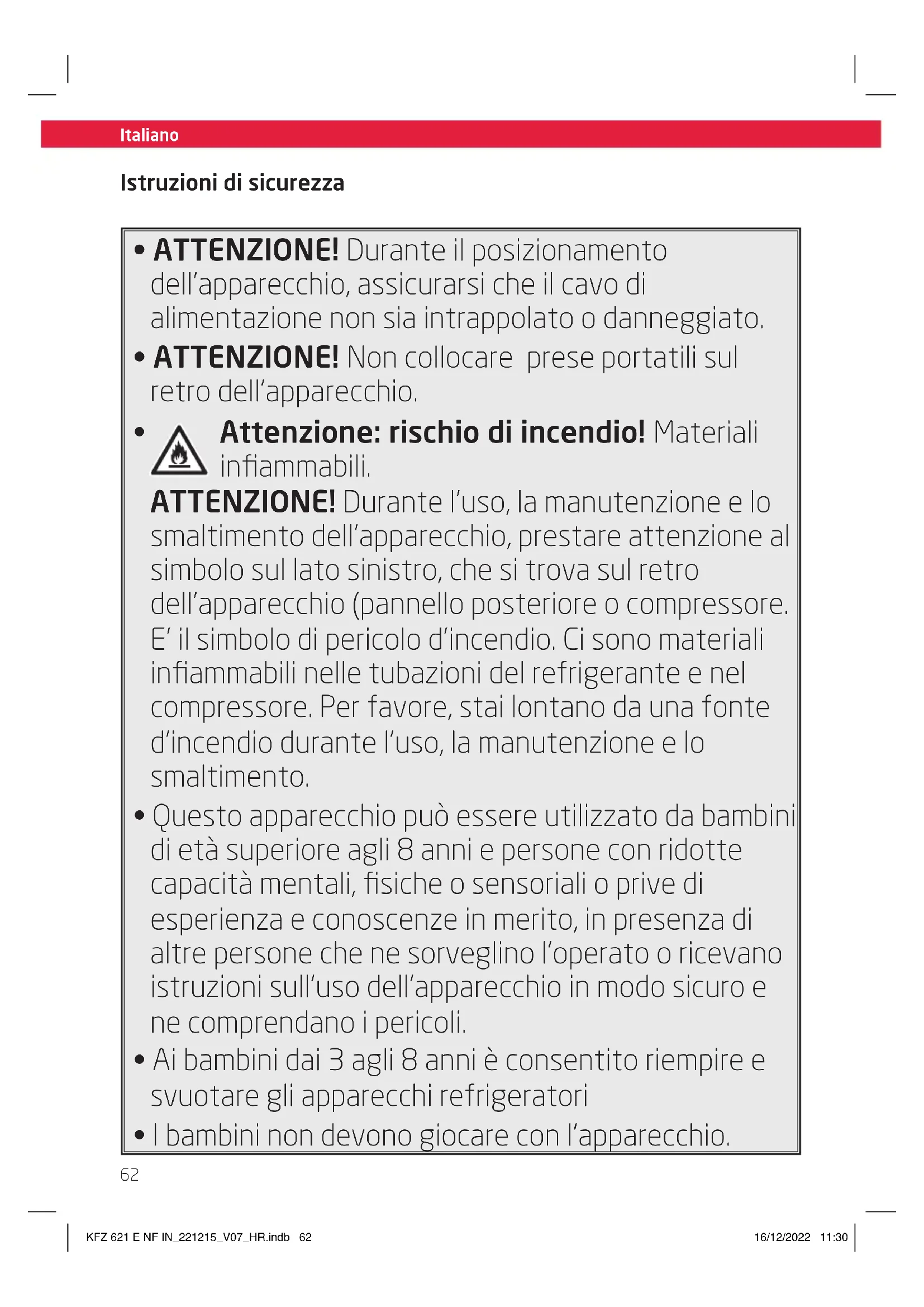 Italiano

Istruzioni di sicurezza

• ATTENZIONE! Durante il posizionamento dell'apparecchio, assicurarsi che il cavo di alimentazione non sia intrappolato o danneggiato.
• ATTENZIONE! Non collocare prese portatili sul retro dell'apparecchio.
• Attenzione: rischio di incendio! Materiali infiammabili.
ATTENZIONE! Durante l'uso, la manutenzione e lo smaltimento dell'apparecchio, prestare attenzione al simbolo sul lato sinistro, che si trova sul retro dell'apparecchio (pannello posteriore o compressore. E' il simbolo di pericolo d'incendio. Ci sono materiali infiammabili nelle tubazioni del refrigerante e nel compressore. Per favore, stai lontano da una fonte d'incendio durante l'uso, la manutenzione e lo smaltimento.
• Questo apparecchio può essere utilizzato da bambini di età superiore agli 8 anni e persone con ridotte capacità mentali, fisiche o sensoriali o prive di esperienza e conoscenze in merito, in presenza di altre persone che ne sorveglino l'operato o ricevano istruzioni sull'uso dell'apparecchio in modo sicuro e ne comprendano i pericoli.
• Ai bambini dai 3 agli 8 anni è consentito riempire e svuotare gli apparecchi refrigeratori
• I bambini non devono giocare con l'apparecchio.

62

KFZ 621 E NF IN_221215_V07_HR.indb 62

16/12/2022 11:30